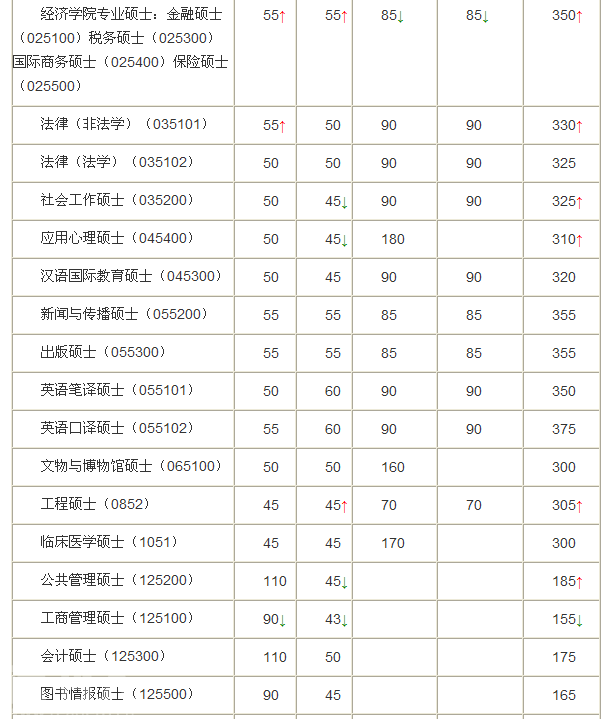 | 经济学院专业硕士：金融硕士（025100）税务硕士（025300）国际商务硕士（025400）保险硕士（025500） | 55↑ | 55↑ | 85↓ | 85↓ | 350↑ |
|---|---|---|---|---|---|
| 法律（非法学）（035101） | 55↑ | 50 | 90 | 90 | 330↑ |
| 法律（法学）（035102） | 50 | 50 | 90 | 90 | 325 |
| 社会工作硕士（035200） | 50 | 45↓ | 90 | 90 | 325↑ |
| 应用心理硕士（045400） | 50 | 45↓ | 180 | | 310↑ |
| 汉语国际教育硕士（045300） | 50 | 45 | 90 | 90 | 320 |
| 新闻与传播硕士（055200） | 55 | 55 | 85 | 85 | 355 |
| 出版硕士（055300） | 55 | 55 | 85 | 85 | 355 |
| 英语笔译硕士（055101） | 50 | 60 | 90 | 90 | 350 |
| 英语口译硕士（055102） | 55 | 60 | 90 | 90 | 375 |
| 文物与博物馆硕士（065100） | 50 | 50 | 160 | | 300 |
| 工程硕士（0852） | 45 | 45↑ | 70 | 70 | 305↑ |
| 临床医学硕士（1051） | 45 | 45 | 170 | | 300 |
| 公共管理硕士（125200） | 110 | 45↓ | | | 185↑ |
| 工商管理硕士（125100） | 90↓ | 43↓ | | | 155↓ |
| 会计硕士（125300） | 110 | 50 | | | 175 |
| 图书情报硕士（125500） | 90 | 45 | | | 165 |